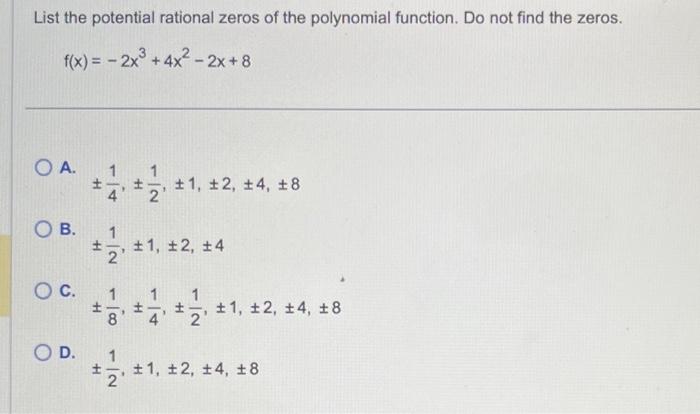 List the potential rational zeros of the polynomial function. Do not find the zeros.

$f(x) = -2x^3 + 4x^2 - 2x + 8$

A. $\pm\frac{1}{4}, \pm\frac{1}{2}, \pm 1, \pm 2, \pm 4, \pm 8$

B. $\pm\frac{1}{2}, \pm 1, \pm 2, \pm 4$

C. $\pm\frac{1}{8}, \pm\frac{1}{4}, \pm\frac{1}{2}, \pm 1, \pm 2, \pm 4, \pm 8$

D. $\pm\frac{1}{2}, \pm 1, \pm 2, \pm 4, \pm 8$